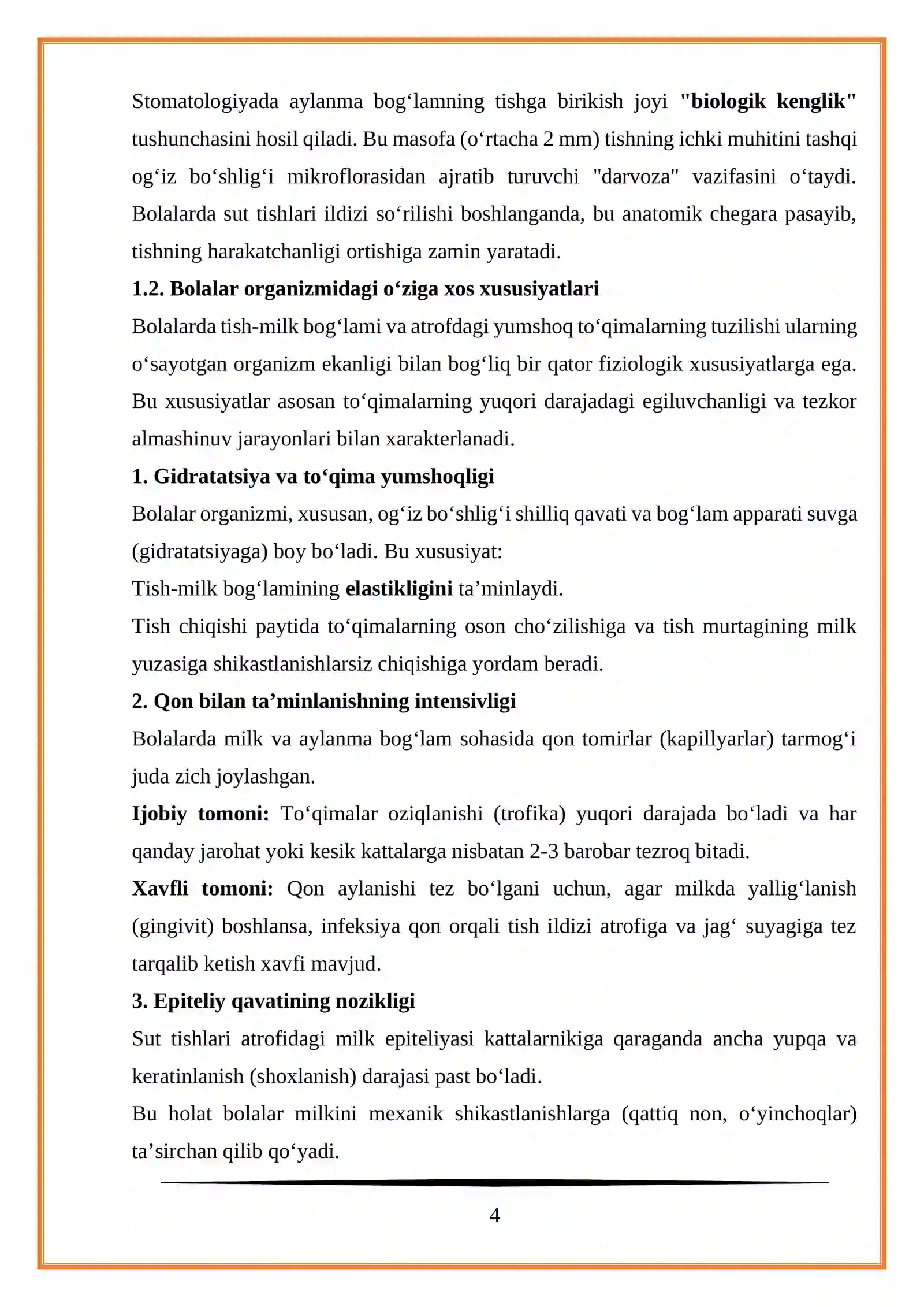 Stomatologiyada aylanma bog'lamning tishga birikish joyi "biologik kenglik" tushunchasini hosil qiladi. Bu masofa (o'rtacha 2 mm) tishning ichki muhitini tashqi og'iz bo'shlig'i mikroflorasidan ajratib turuvchi "darvoza" vazifasini o'taydi. Bolalarda sut tishlari ildizi so'rilishi boshlanganda, bu anatomik chegara pasayib, tishning harakatchanligi ortishiga zamin yaratadi.

1.2. Bolalar organizmidagi o'ziga xos xususiyatlari

Bolalarda tish-milk bog'lami va atrofdagi yumshoq to'qimalarning tuzilishi ularning o'sayotgan organizm ekanligi bilan bog'liq bir qator fiziologik xususiyatlarga ega. Bu xususiyatlar asosan to'qimalarning yuqori darajadagi egiluvchanligi va tezkor almashinuv jarayonlari bilan xarakterlanadi.

1. Gidratatsiya va to'qima yumshoqligi

Bolalar organizmi, xususan, og'iz bo'shlig'i shilliq qavati va bog'lam apparati suvga (gidratatsiyaga) boy bo'ladi. Bu xususiyat:

Tish-milk bog'lamining elastikligini ta'minlaydi.

Tish chiqishi paytida to'qimalarning oson cho'zilishiga va tish murtagining milk yuzasiga shikastlanishlarsiz chiqishiga yordam beradi.

2. Qon bilan ta'minlanishning intensivligi

Bolalarda milk va aylanma bog'lam sohasida qon tomirlar (kapillyarlar) tarmog'i juda zich joylashgan.

Ijobiy tomoni: To'qimalar oziqlanishi (trofika) yuqori darajada bo'ladi va har qanday jarohat yoki kesik kattalarga nisbatan 2-3 barobar tezroq bitadi.

Xavfli tomoni: Qon aylanishi tez bo'lgani uchun, agar milkda yallig'lanish (gingivit) boshlansa, infeksiya qon orqali tish ildizi atrofiga va jag' suyagiga tez tarqalib ketish xavfi mavjud.

3. Epiteliy qavatining nozikligi

Sut tishlari atrofidagi milk epiteliyasi kattalarnikiga qaraganda ancha yupqa va keratinlanish (shoxlanish) darajasi past bo'ladi.

Bu holat bolalar milkini mexanik shikastlanishlarga (qattiq non, o'yinchoqlar) ta'sirchan qilib qo'yadi.

4